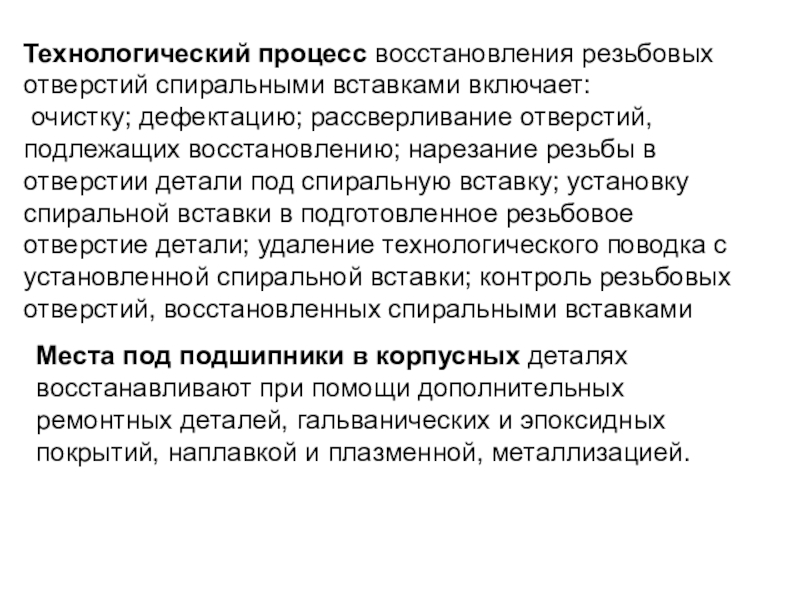 Технологический процесс восстановления резьбовых отверстий спиральными вставками включает:
очистку; дефектацию; рассверливание отверстий, подлежащих восстановлению; нарезание резьбы в отверстии детали под спиральную вставку; установку спиральной вставки в подготовленное резьбовое отверстие детали; удаление технологического поводка с установленной спиральной вставки; контроль резьбовых отверстий, восстановленных спиральными вставками

Места под подшипники в корпусных деталях восстанавливают при помощи дополнительных ремонтных деталей, гальванических и эпоксидных покрытий, наплавкой и плазменной, металлизацией.